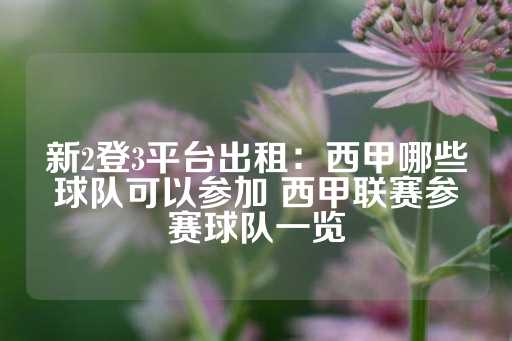 新2登3平台出租：西甲哪些球队可以参加 西甲联赛参赛球队一览